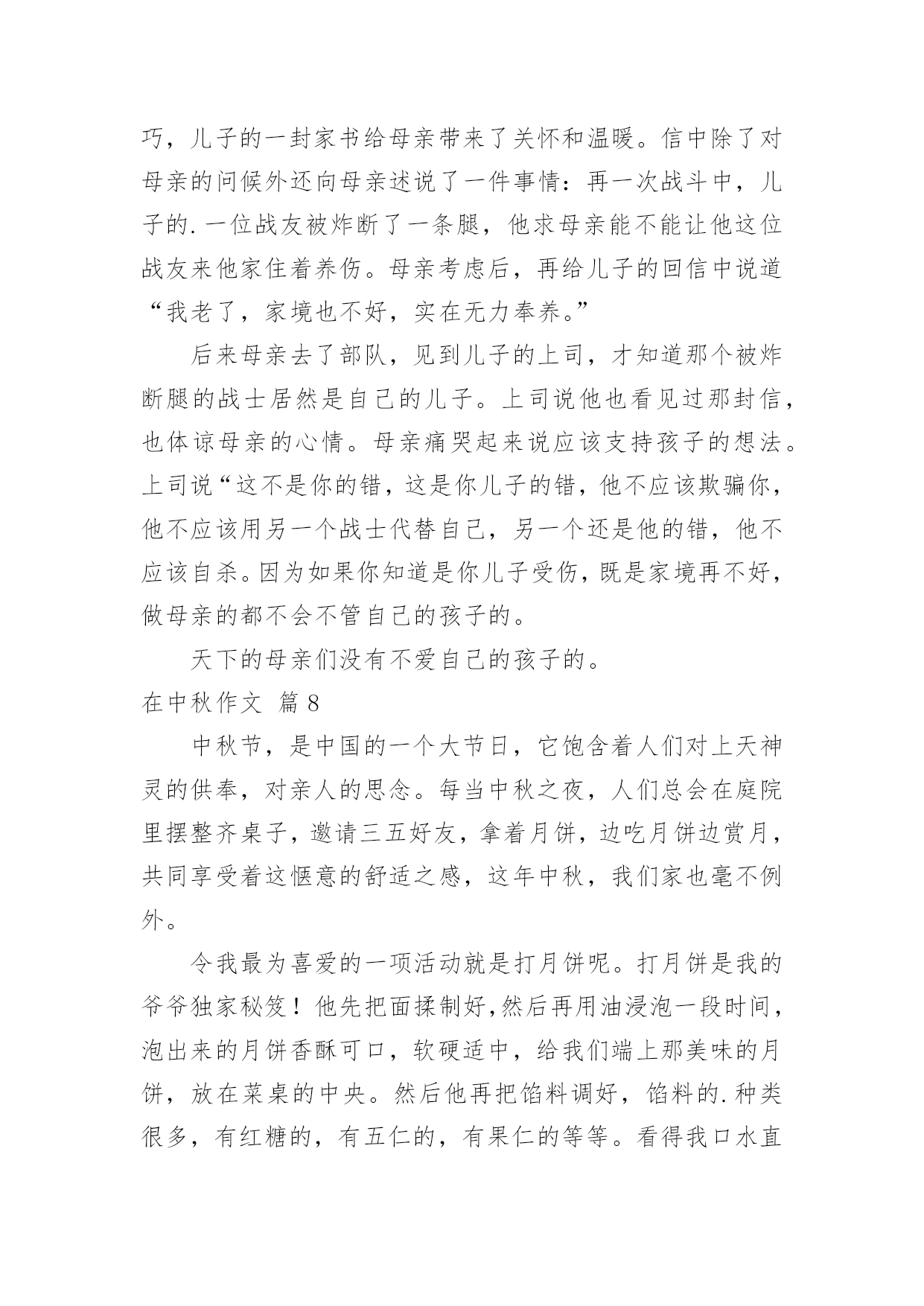 巧，儿子的一封家书给母亲带来了关怀和温暖。信中除了对母亲的问候外还向母亲述说了一件事情：再一次战斗中，儿子的.一位战友被炸断了一条腿，他求母亲能不能让他这位战友来他家住着养伤。母亲考虑后，再给儿子的回信中说道“我老了，家境也不好，实在无力奉养。”

后来母亲去了部队，见到儿子的上司，才知道那个被炸断腿的战士居然是自己的儿子。上司说他也看见过那封信，也体谅母亲的心情。母亲痛哭起来说应该支持孩子的想法。上司说“这不是你的错，这是你儿子的错，他不应该欺骗你，他不应该用另一个战士代替自己，另一个还是他的错，他不应该自杀。因为如果你知道是你儿子受伤，既是家境再不好，做母亲的都不会不管自己的孩子的。

天下的母亲们没有不爱自己的孩子的。

在中秋作文 篇8

中秋节，是中国的一个大节日，它饱含着人们对上天神灵的供奉，对亲人的思念。每当中秋之夜，人们总会在庭院里摆整齐桌子，邀请三五好友，拿着月饼，边吃月饼边赏月，共同享受着这惬意的舒适之感，这年中秋，我们家也毫不例外。

令我最为喜爱的一项活动就是打月饼呢。打月饼是我的爷爷独家秘笈！他先把面揉制好,然后再用油浸泡一段时间，泡出来的月饼香酥可口，软硬适中，给我们端上那美味的月饼，放在菜桌的中央。然后他再把馅料调好，馅料的.种类很多，有红糖的，有五仁的，有果仁的等等。看得我口水直